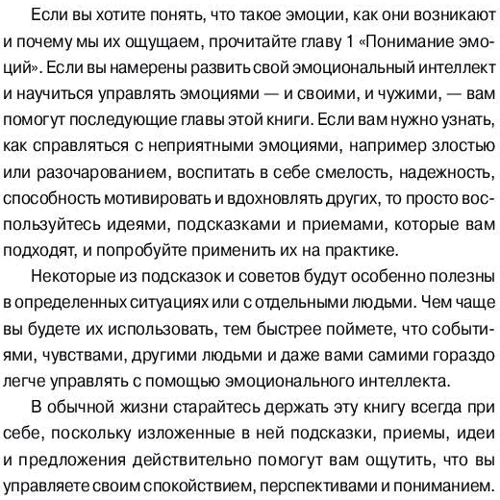 Если вы хотите понять, что такое эмоции, как они возникают и почему мы их ощущаем, прочитайте главу 1 «Понимание эмоций». Если вы намерены развить свой эмоциональный интеллект и научиться управлять эмоциями — и своими, и чужими, — вам помогут последующие главы этой книги. Если вам нужно узнать, как справляться с неприятными эмоциями, например злостью или разочарованием, воспитать в себе смелость, надежность, способность мотивировать и вдохновлять других, то просто воспользуйтесь идеями, подсказками и приемами, которые вам подходят, и попробуйте применить их на практике.

Некоторые из подсказок и советов будут особенно полезны в определенных ситуациях или с отдельными людьми. Чем чаще вы будете их использовать, тем быстрее поймете, что событиями, чувствами, другими людьми и даже вами самими гораздо легче управлять с помощью эмоционального интеллекта.

В обычной жизни старайтесь держать эту книгу всегда при себе, поскольку изложенные в ней подсказки, приемы, идеи и предложения действительно помогут вам ощутить, что вы управляете своим спокойствием, перспективами и пониманием.